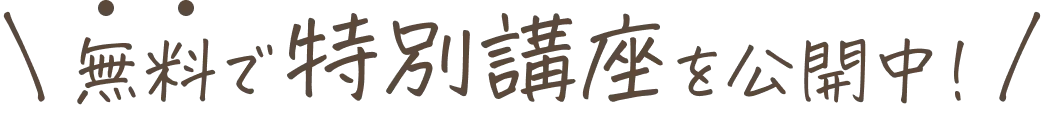 \ 無料で特別講座を公開中! /